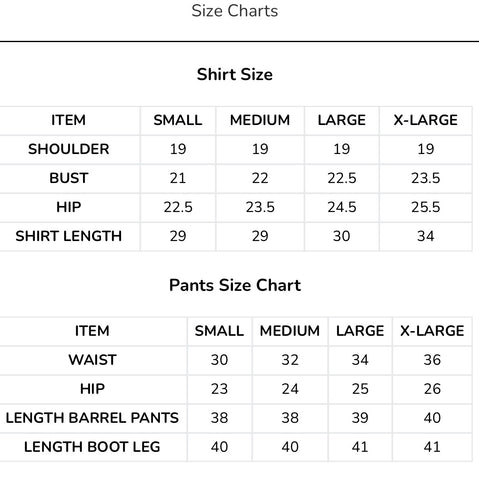 Size Charts

Shirt Size

| ITEM | SMALL | MEDIUM | LARGE | X-LARGE |
|---|---|---|---|---|
| SHOULDER | 19 | 19 | 19 | 19 |
| BUST | 21 | 22 | 22.5 | 23.5 |
| HIP | 22.5 | 23.5 | 24.5 | 25.5 |
| SHIRT LENGTH | 29 | 29 | 30 | 34 |

Pants Size Chart

| ITEM | SMALL | MEDIUM | LARGE | X-LARGE |
|---|---|---|---|---|
| WAIST | 30 | 32 | 34 | 36 |
| HIP | 23 | 24 | 25 | 26 |
| LENGTH BARREL PANTS | 38 | 38 | 39 | 40 |
| LENGTH BOOT LEG | 40 | 40 | 41 | 41 |